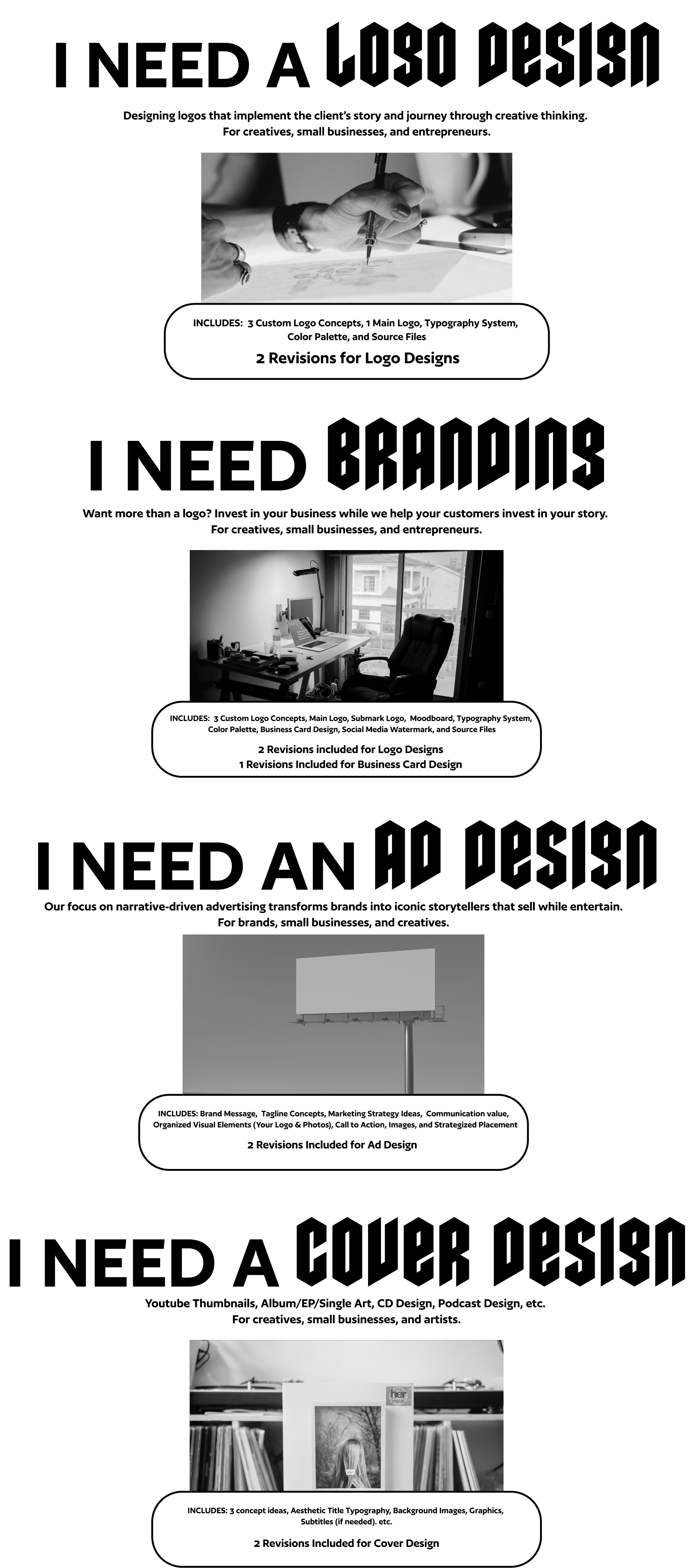 I NEED A LOGO DESIGN

Designing logos that implement the client's story and journey through creative thinking. For creatives, small businesses, and entrepreneurs.

INCLUDES: 3 Custom Logo Concepts, 1 Main Logo, Typography System, Color Palette, and Source Files

2 Revisions for Logo Designs

I NEED BRANDING

Want more than a logo? Invest in your business while we help your customers invest in your story. For creatives, small businesses, and entrepreneurs.

INCLUDES: 3 Custom Logo Concepts, Main Logo, Submark Logo, Moodboard, Typography System, Color Palette, Business Card Design, Social Media Watermark, and Source Files

2 Revisions included for Logo Designs
1 Revisions Included for Business Card Design

I NEED AN AD DESIGN

Our focus on narrative-driven advertising transforms brands into iconic storytellers that sell while entertain. For brands, small businesses, and creatives.

INCLUDES: Brand Message, Tagline Concepts, Marketing Strategy Ideas, Communication value, Organized Visual Elements (Your Logo & Photos), Call to Action, Images, and Strategized Placement

2 Revisions Included for Ad Design

I NEED A COVER DESIGN

Youtube Thumbnails, Album/EP/Single Art, CD Design, Podcast Design, etc. For creatives, small businesses, and artists.

her

INCLUDES: 3 concept ideas, Aesthetic Title Typography, Background Images, Graphics, Subtitles (if needed). etc.

2 Revisions Included for Cover Design